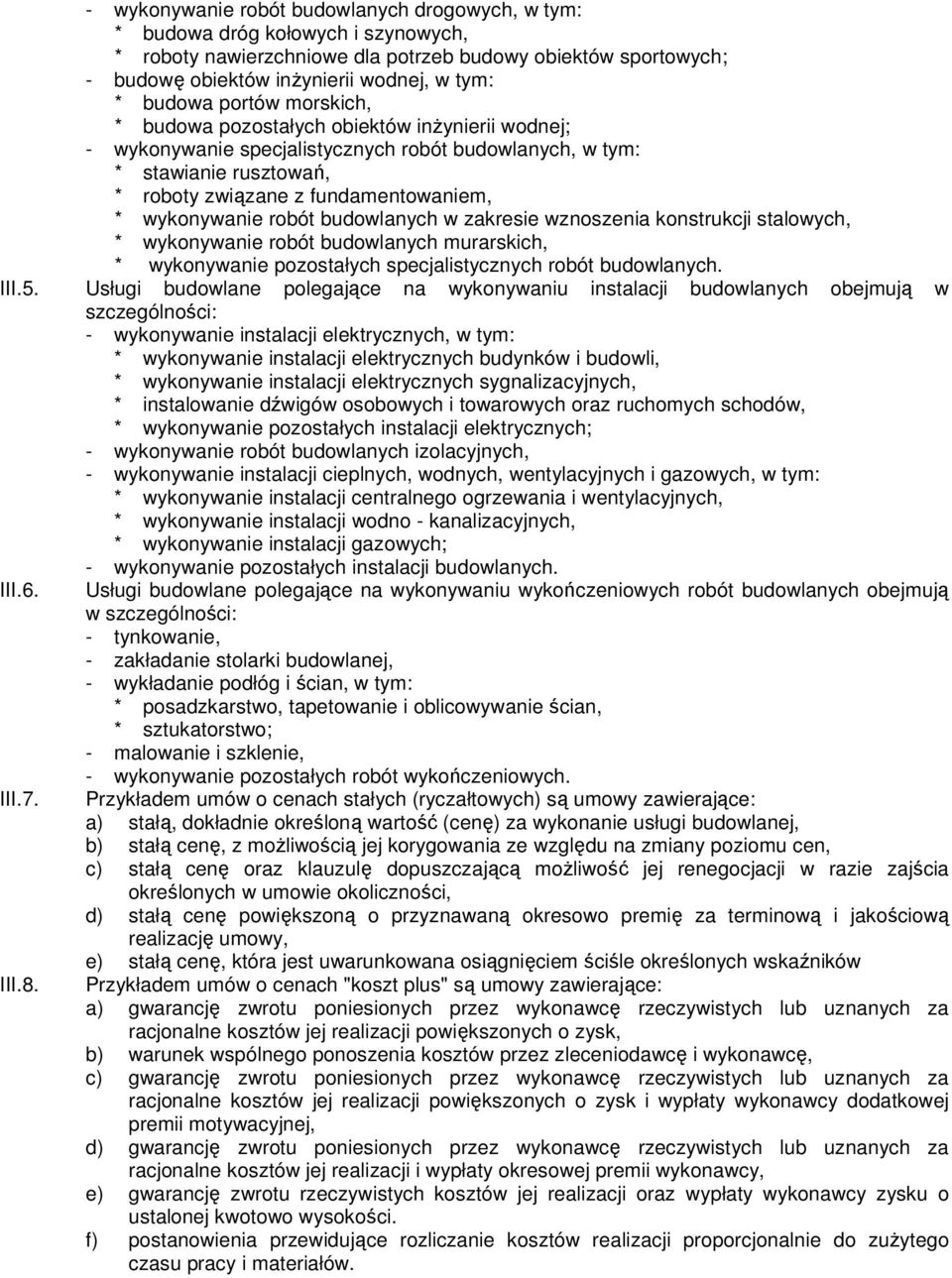 - wykonywanie robót budowlanych drogowych, w tym:
* budowa dróg kołowych i szynowych,
* roboty nawierzchniowe dla potrzeb budowy obiektów sportowych;
- budowę obiektów inżynierii wodnej, w tym:
* budowa portów morskich,
* budowa pozostałych obiektów inżynierii wodnej;
- wykonywanie specjalistycznych robót budowlanych, w tym:
* stawianie rusztowań,
* roboty związane z fundamentowaniem,
* wykonywanie robót budowlanych w zakresie wznoszenia konstrukcji stalowych,
* wykonywanie robót budowlanych murarskich,
* wykonywanie pozostałych specjalistycznych robót budowlanych.

III.5. Usługi budowlane polegające na wykonywaniu instalacji budowlanych obejmują w szczególności:
- wykonywanie instalacji elektrycznych, w tym:
* wykonywanie instalacji elektrycznych budynków i budowli,
* wykonywanie instalacji elektrycznych sygnalizacyjnych,
* instalowanie dźwigów osobowych i towarowych oraz ruchomych schodów,
* wykonywanie pozostałych instalacji elektrycznych;
- wykonywanie robót budowlanych izolacyjnych,
- wykonywanie instalacji cieplnych, wodnych, wentylacyjnych i gazowych, w tym:
* wykonywanie instalacji centralnego ogrzewania i wentylacyjnych,
* wykonywanie instalacji wodno - kanalizacyjnych,
* wykonywanie instalacji gazowych;
- wykonywanie pozostałych instalacji budowlanych.

III.6. Usługi budowlane polegające na wykonywaniu wykończeniowych robót budowlanych obejmują w szczególności:
- tynkowanie,
- zakładanie stolarki budowlanej,
- wykładanie podłóg i ścian, w tym:
* posadzkarstwo, tapetowanie i oblicowywanie ścian,
* sztukatorstwo;
- malowanie i szklenie,
- wykonywanie pozostałych robót wykończeniowych.

III.7. Przykładem umów o cenach stałych (ryczałtowych) są umowy zawierające:
a) stałą, dokładnie określoną wartość (cenę) za wykonanie usługi budowlanej,
b) stałą cenę, z możliwością jej korygowania ze względu na zmiany poziomu cen,
c) stałą cenę oraz klauzulę dopuszczającą możliwość jej renegocjacji w razie zajścia określonych w umowie okoliczności,
d) stałą cenę powiększoną o przyznawaną okresowo premię za terminową i jakościową realizację umowy,
e) stałą cenę, która jest uwarunkowana osiągnięciem ściśle określonych wskaźników

III.8. Przykładem umów o cenach "koszt plus" są umowy zawierające:
a) gwarancję zwrotu poniesionych przez wykonawcę rzeczywistych lub uznanych za racjonalne kosztów jej realizacji powiększonych o zysk,
b) warunek wspólnego ponoszenia kosztów przez zleceniodawcę i wykonawcę,
c) gwarancję zwrotu poniesionych przez wykonawcę rzeczywistych lub uznanych za racjonalne kosztów jej realizacji powiększonych o zysk i wypłaty wykonawcy dodatkowej premii motywacyjnej,
d) gwarancję zwrotu poniesionych przez wykonawcę rzeczywistych lub uznanych za racjonalne kosztów jej realizacji i wypłaty okresowej premii wykonawcy,
e) gwarancję zwrotu rzeczywistych kosztów jej realizacji oraz wypłaty wykonawcy zysku o ustalonej kwotowo wysokości.
f) postanowienia przewidujące rozliczanie kosztów realizacji proporcjonalnie do zużytego czasu pracy i materiałów.